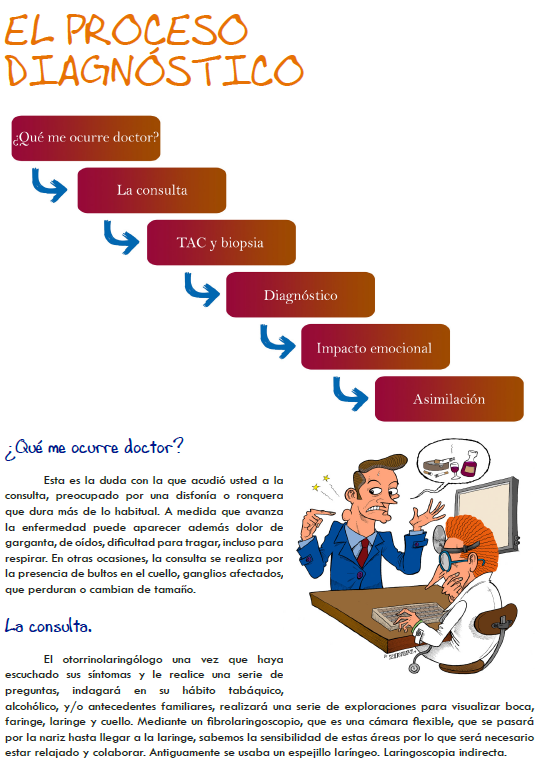 EL PROCESO DIAGNÓSTICO

¿Qué me ocurre doctor?

La consulta

TAC y biopsia

Diagnóstico

Impacto emocional

Asimilación

¿Qué me ocurre doctor?

Esta es la duda con la que acudió usted a la consulta, preocupado por una disfonía o ronquera que dura más de lo habitual. A medida que avanza la enfermedad puede aparecer además dolor de garganta, de oídos, dificultad para tragar, incluso para respirar. En otras ocasiones, la consulta se realiza por la presencia de bultos en el cuello, ganglios afectados, que perduran o cambian de tamaño.

La consulta.

El otorrinolaringólogo una vez que haya escuchado sus síntomas y le realice una serie de preguntas, indagará en su hábito tabáquico, alcohólico, y/o antecedentes familiares, realizará una serie de exploraciones para visualizar boca, faringe, laringe y cuello. Mediante un fibrolaringoscopio, que es una cámara flexible, que se pasará por la nariz hasta llegar a la laringe, sabemos la sensibilidad de estas áreas por lo que será necesario estar relajado y colaborar. Antiguamente se usaba un espejillo laríngeo. Laringoscopia indirecta.